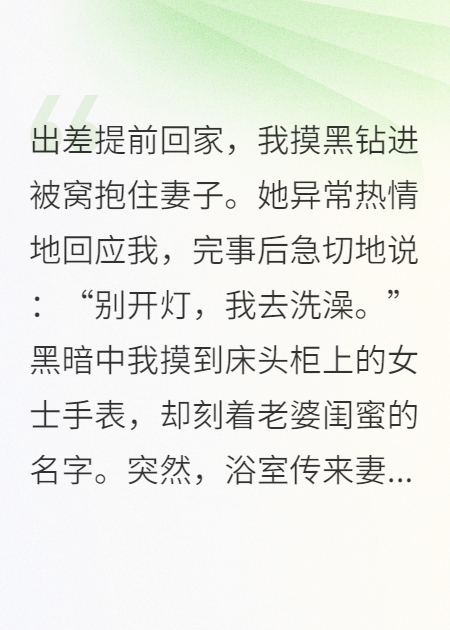 出差提前回家，我摸黑钻进被窝抱住妻子。她异常热情地回应我，完事后急切地说：“别开灯，我去洗澡。”黑暗中我摸到床头柜上的女士手表，却刻着老婆闺蜜的名字。突然，浴室传来妻...